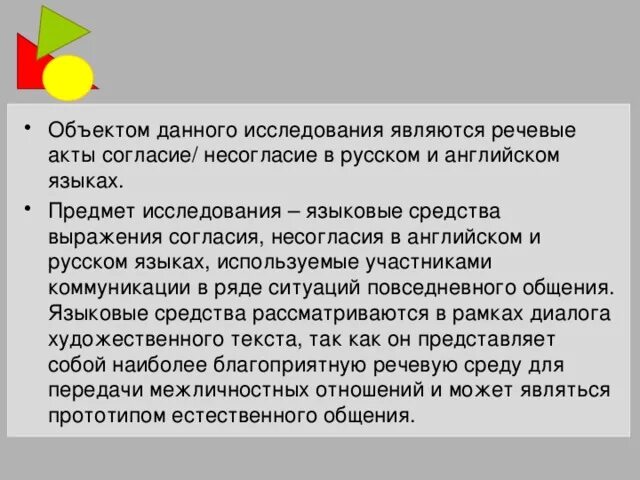 • Объектом данного исследования являются речевые акты согласие/ несогласие в русском и английском языках.

• Предмет исследования – языковые средства выражения согласия, несогласия в английском и русском языках, используемые участниками коммуникации в ряде ситуаций повседневного общения. Языковые средства рассматриваются в рамках диалога художественного текста, так как он представляет собой наиболее благоприятную речевую среду для передачи межличностных отношений и может являться прототипом естественного общения.